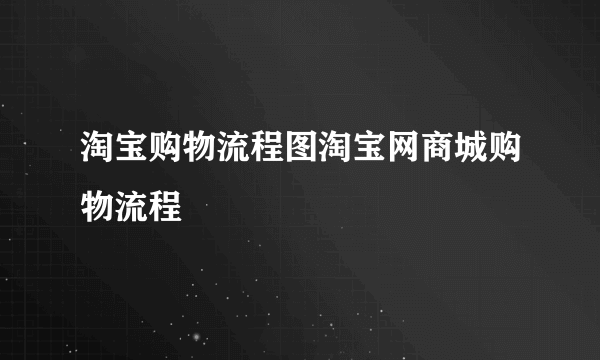 淘宝购物流程图淘宝网商城购物流程